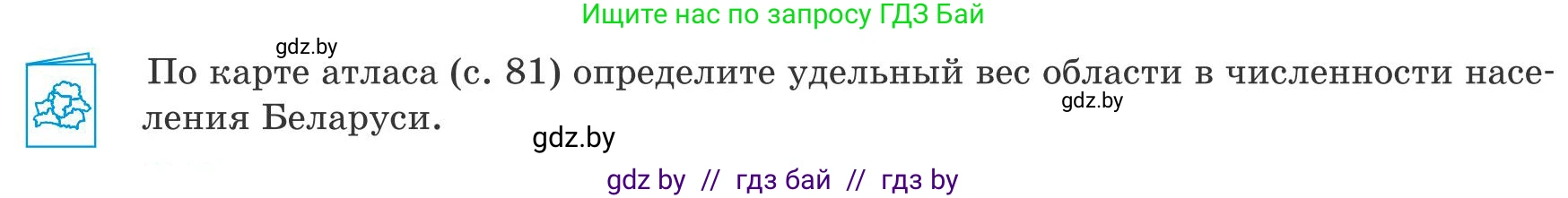 Ищите нас по запросу ГДЗ Бай

gdz.by

По карте атласа (с. 81) определите удельный вес области в численности населения Беларуси.

gdz.by

gdz.by

gdz by // гдз бай // гдз by